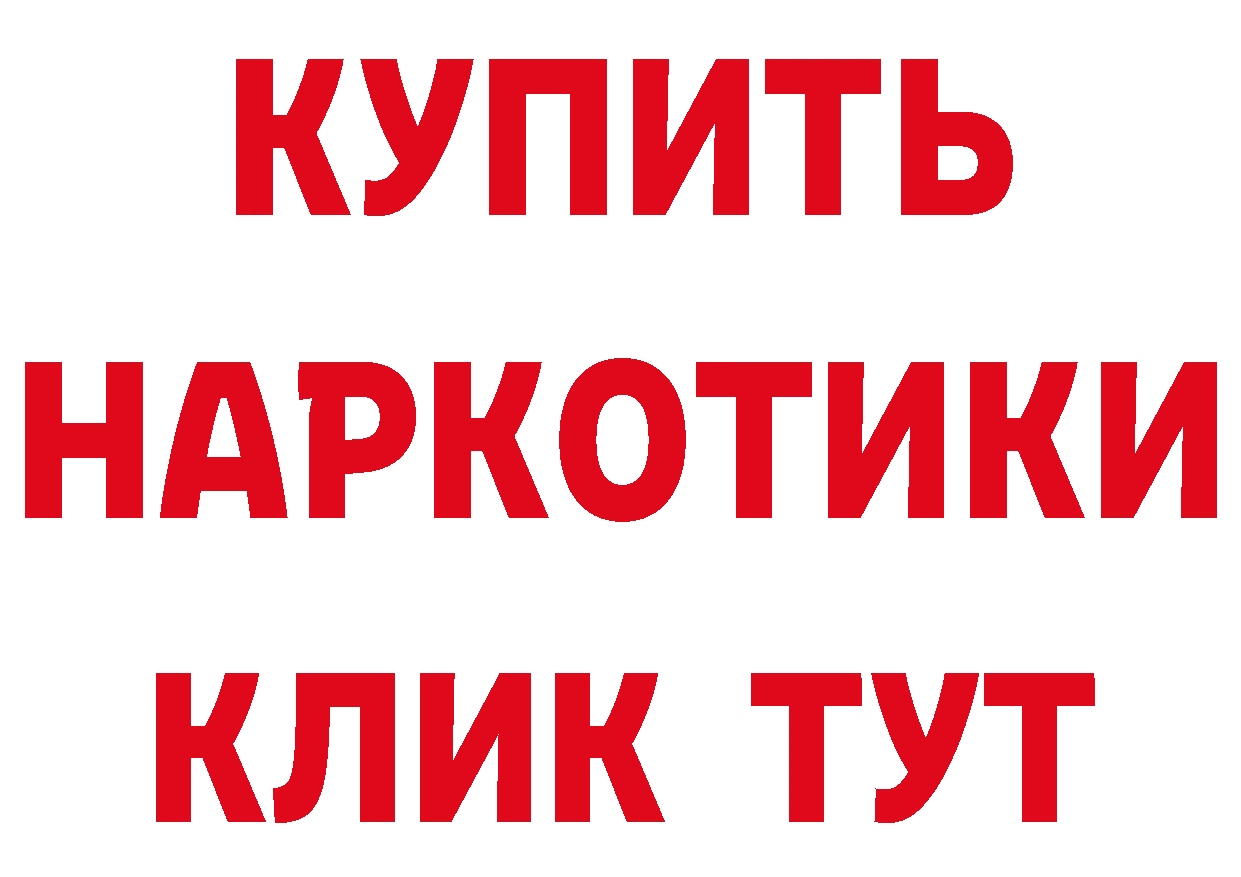 КУПИТЬ НАРКОТИКИ КЛИК ТУТ